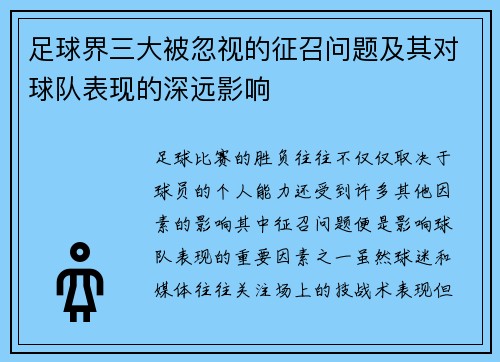 足球界三大被忽视的征召问题及其对球队表现的深远影响

足球比赛的胜负往往不仅仅取决于球员的个人能力还受到许多其他因素的影响其中征召问题便是影响球队表现的重要因素之一虽然球迷和媒体往往关注场上的技战术表现但